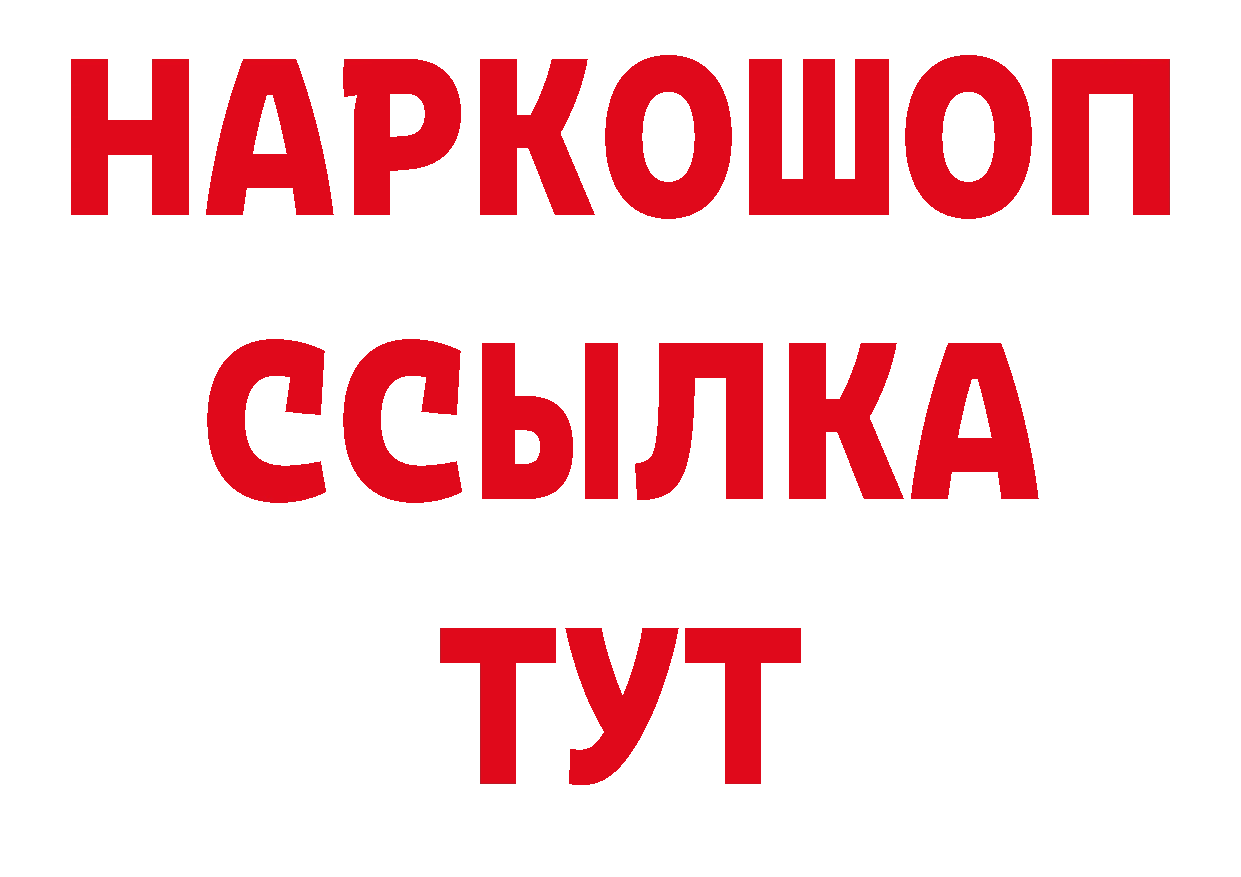 НАРКОШОП
ССЫЛКА
ТУТ